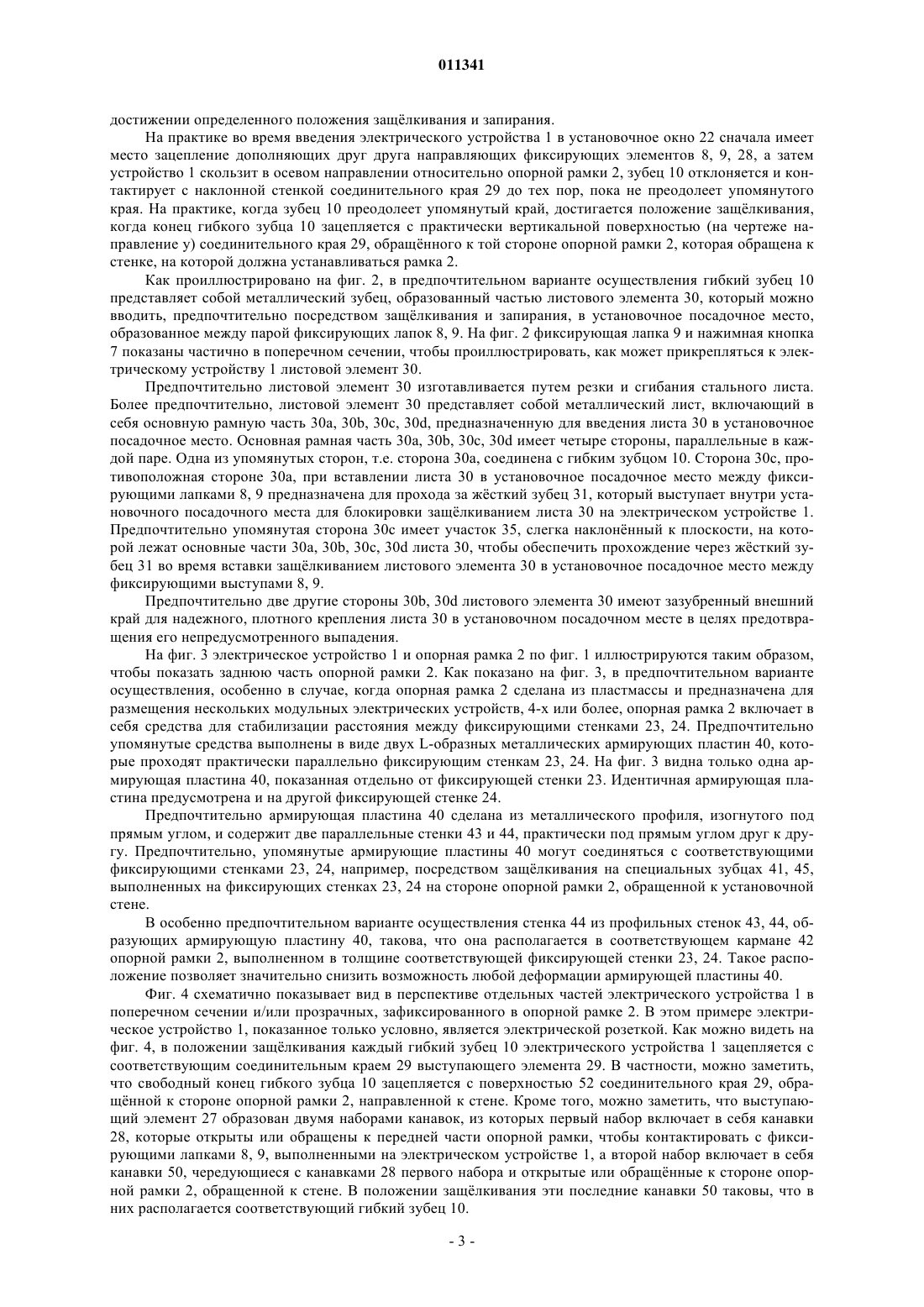 011341

достижении определенного положения защёлкивания и запирания.

На практике во время введения электрического устройства 1 в установочное окно 22 сначала имеет место зацепление дополняющих друг друга направляющих фиксирующих элементов 8, 9, 28, а затем устройство 1 скользит в осевом направлении относительно опорной рамки 2, зубец 10 отклоняется и контактирует с наклонной стенкой соединительного края 29 до тех пор, пока не преодолеет упомянутого края. На практике, когда зубец 10 преодолеет упомянутый край, достигается положение защёлкивания, когда конец гибкого зубца 10 зацепляется с практически вертикальной поверхностью (на чертеже направление y) соединительного края 29, обращённого к той стороне опорной рамки 2, которая обращена к стенке, на которой должна устанавливаться рамка 2.

Как проиллюстрировано на фиг. 2, в предпочтительном варианте осуществления гибкий зубец 10 представляет собой металлический зубец, образованный частью листового элемента 30, который можно вводить, предпочтительно посредством защёлкивания и запирания, в установочное посадочное место, образованное между парой фиксирующих лапок 8, 9. На фиг. 2 фиксирующая лапка 9 и нажимная кнопка 7 показаны частично в поперечном сечении, чтобы проиллюстрировать, как может прикрепляться к электрическому устройству 1 листовой элемент 30.

Предпочтительно листовой элемент 30 изготавливается путем резки и сгибания стального листа. Более предпочтительно, листовой элемент 30 представляет собой металлический лист, включающий в себя основную рамную часть 30a, 30b, 30c, 30d, предназначенную для введения листа 30 в установочное посадочное место. Основная рамная часть 30a, 30b, 30c, 30d имеет четыре стороны, параллельные в каждой паре. Одна из упомянутых сторон, т.е. сторона 30a, соединена с гибким зубцом 10. Сторона 30c, противоположная стороне 30a, при вставлении листа 30 в установочное посадочное место между фиксирующими лапками 8, 9 предназначена для прохода за жёсткий зубец 31, который выступает внутри установочного посадочного места для блокировки защёлкиванием листа 30 на электрическом устройстве 1. Предпочтительно упомянутая сторона 30c имеет участок 35, слегка наклонённый к плоскости, на которой лежат основные части 30a, 30b, 30c, 30d листа 30, чтобы обеспечить прохождение через жёсткий зубец 31 во время вставки защёлкиванием листового элемента 30 в установочное посадочное место между фиксирующими выступами 8, 9.

Предпочтительно две другие стороны 30b, 30d листового элемента 30 имеют зазубренный внешний край для надежного, плотного крепления листа 30 в установочном посадочном месте в целях предотвращения его непредусмотренного выпадения.

На фиг. 3 электрическое устройство 1 и опорная рамка 2 по фиг. 1 иллюстрируются таким образом, чтобы показать заднюю часть опорной рамки 2. Как показано на фиг. 3, в предпочтительном варианте осуществления, особенно в случае, когда опорная рамка 2 сделана из пластмассы и предназначена для размещения нескольких модульных электрических устройств, 4-х или более, опорная рамка 2 включает в себя средства для стабилизации расстояния между фиксирующими стенками 23, 24. Предпочтительно упомянутые средства выполнены в виде двух L-образных металлических армирующих пластин 40, которые проходят практически параллельно фиксирующим стенкам 23, 24. На фиг. 3 видна только одна армирующая пластина 40, показанная отдельно от фиксирующей стенки 23. Идентичная армирующая пластина предусмотрена и на другой фиксирующей стенке 24.

Предпочтительно армирующая пластина 40 сделана из металлического профиля, изогнутого под прямым углом, и содержит две параллельные стенки 43 и 44, практически под прямым углом друг к другу. Предпочтительно, упомянутые армирующие пластины 40 могут соединяться с соответствующими фиксирующими стенками 23, 24, например, посредством защёлкивания на специальных зубцах 41, 45, выполненных на фиксирующих стенках 23, 24 на стороне опорной рамки 2, обращенной к установочной стене.

В особенно предпочтительном варианте осуществления стенка 44 из профильных стенок 43, 44, образующих армирующую пластину 40, такова, что она располагается в соответствующем кармане 42 опорной рамки 2, выполненном в толщине соответствующей фиксирующей стенки 23, 24. Такое расположение позволяет значительно снизить возможность любой деформации армирующей пластины 40.

Фиг. 4 схематично показывает вид в перспективе отдельных частей электрического устройства 1 в поперечном сечении и/или прозрачных, зафиксированного в опорной рамке 2. В этом примере электрическое устройство 1, показанное только условно, является электрической розеткой. Как можно видеть на фиг. 4, в положении защёлкивания каждый гибкий зубец 10 электрического устройства 1 зацепляется с соответствующим соединительным краем 29 выступающего элемента 29. В частности, можно заметить, что свободный конец гибкого зубца 10 зацепляется с поверхностью 52 соединительного края 29, обращённой к стороне опорной рамки 2, направленной к стене. Кроме того, можно заметить, что выступающий элемент 27 образован двумя наборами канавок, из которых первый набор включает в себя канавки 28, которые открыты или обращены к передней части опорной рамки, чтобы контактировать с фиксирующими лапками 8, 9, выполненными на электрическом устройстве 1, а второй набор включает в себя канавки 50, чередующиеся с канавками 28 первого набора и открытые или обращённые к стороне опорной рамки 2, обращенной к стене. В положении защёлкивания эти последние канавки 50 таковы, что в них располагается соответствующий гибкий зубец 10.

- 3 -